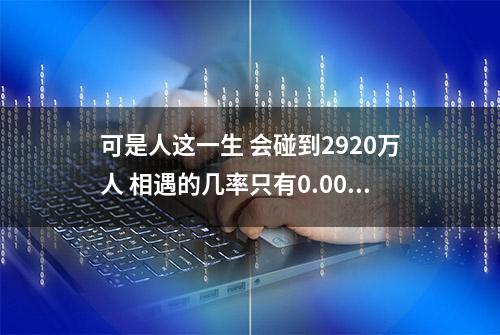 可是人这一生 会碰到2920万人 相遇的几率只有0.00...